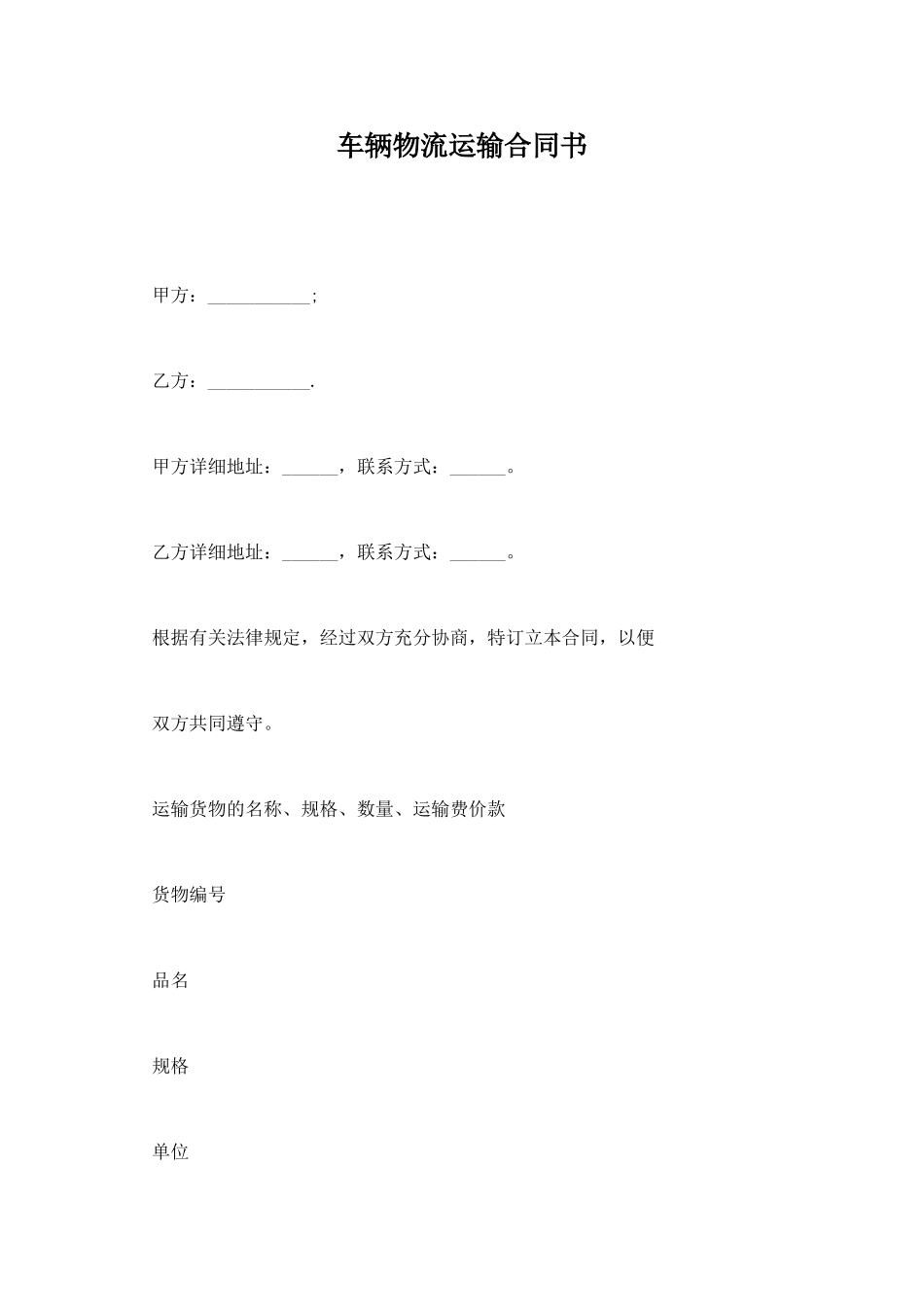 车辆物流运输合同书

甲方：___________;

乙方：___________.

甲方详细地址：______，联系方式：______。

乙方详细地址：______，联系方式：______。

根据有关法律规定，经过双方充分协商，特订立本合同，以便双方共同遵守。

运输货物的名称、规格、数量、运输费价款

货物编号

品名

规格

单位